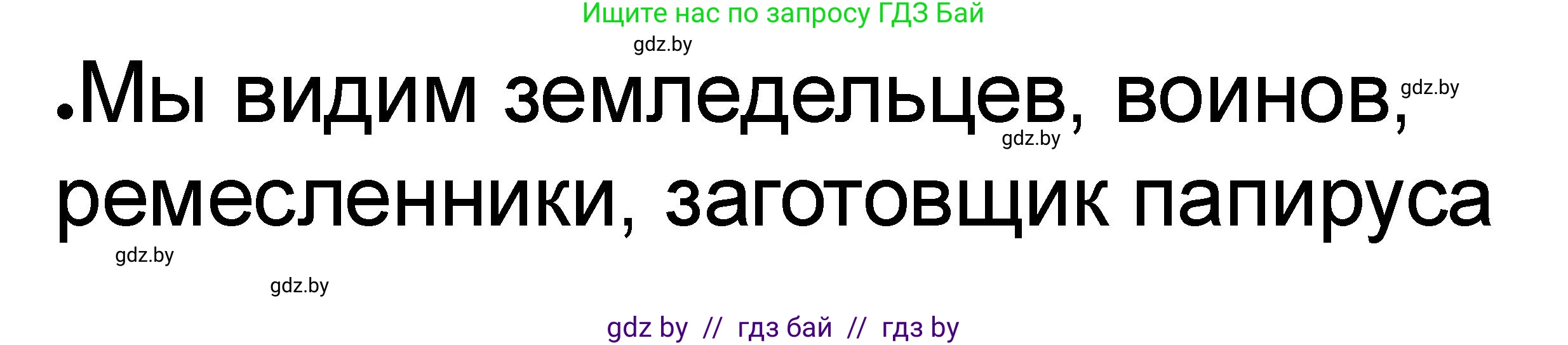 Ищите нас по запросу ГДЗ Бай

gdz.by

•Мы видим земледельцев, воинов, ремесленники, заготовщик папируса

gdz.by

gdz.by

gdz.by

gdz.by

gdz by // гдз бай // гдз by